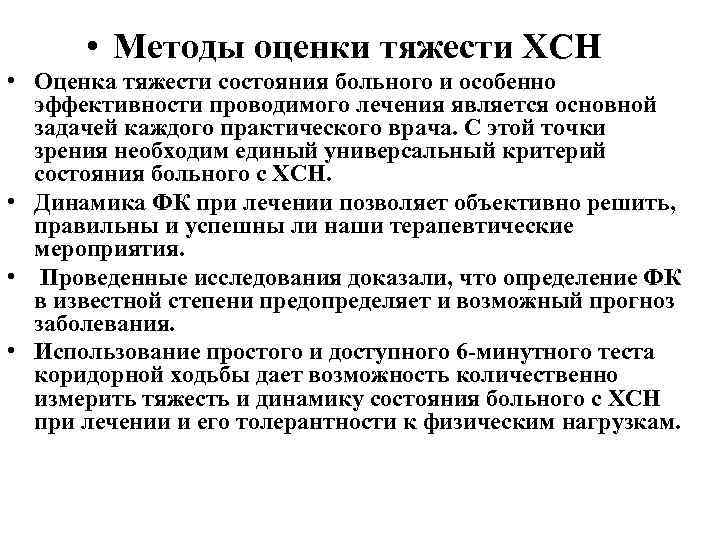 • Методы оценки тяжести ХСН

• Оценка тяжести состояния больного и особенно эффективности проводимого лечения является основной задачей каждого практического врача. С этой точки зрения необходим единый универсальный критерий состояния больного с ХСН.

• Динамика ФК при лечении позволяет объективно решить, правильны и успешны ли наши терапевтические мероприятия.

• Проведенные исследования доказали, что определение ФК в известной степени предопределяет и возможный прогноз заболевания.

• Использование простого и доступного 6-минутного теста коридорной ходьбы дает возможность количественно измерить тяжесть и динамику состояния больного с ХСН при лечении и его толерантности к физическим нагрузкам.